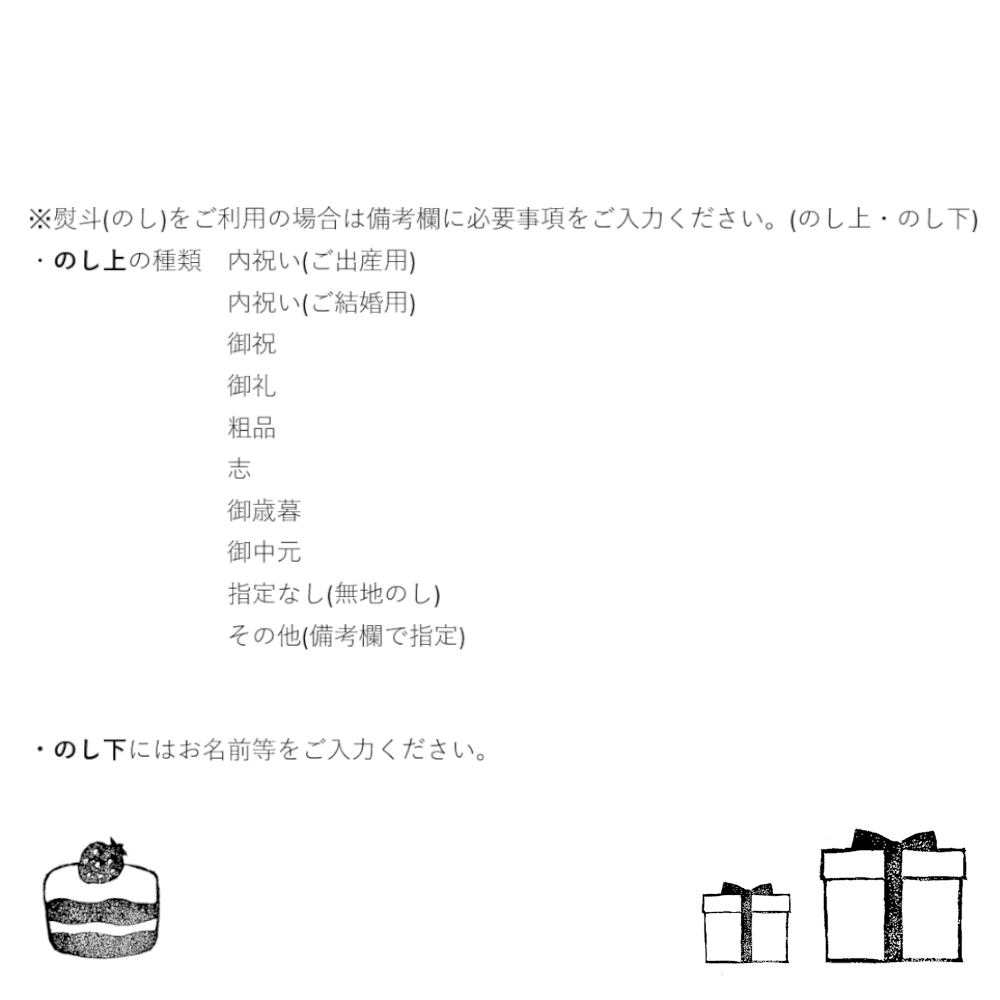 ※熨斗(のし)をご利用の場合は備考欄に必要事項をご入力ください。(のし上・のし下)

・のし上の種類 内祝い(ご出産用)
内祝い(ご結婚用)
御祝
御礼
粗品
志
御歳暮
御中元
指定なし(無地のし)
その他(備考欄で指定)

・のし下にはお名前等をご入力ください。